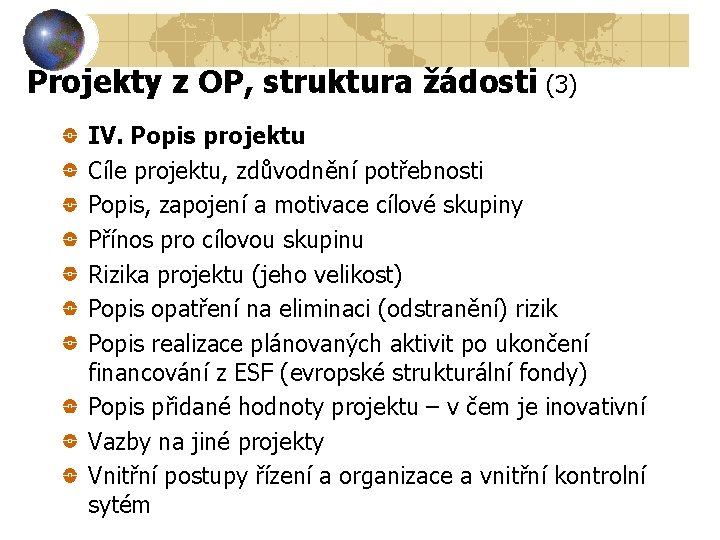 Projekty z OP, struktura žádosti (3)

IV. Popis projektu

Cíle projektu, zdůvodnění potřebnosti

Popis, zapojení a motivace cílové skupiny

Přínos pro cílovou skupinu

Rizika projektu (jeho velikost)

Popis opatření na eliminaci (odstranění) rizik

Popis realizace plánovaných aktivit po ukončení financování z ESF (evropské strukturální fondy)

Popis přidané hodnoty projektu – v čem je inovativní

Vazby na jiné projekty

Vnitřní postupy řízení a organizace a vnitřní kontrolní sytém